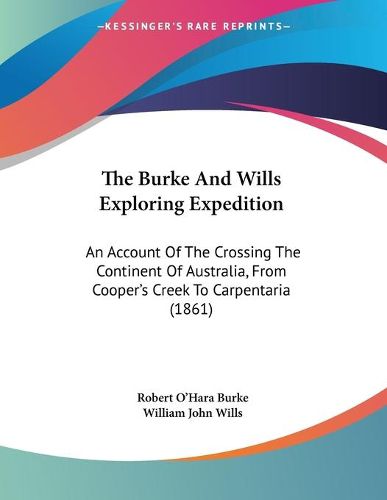 —KESSINGER'S RARE REPRINTS—

The Burke And Wills Exploring Expedition

An Account Of The Crossing The Continent Of Australia, From Cooper's Creek To Carpentaria (1861)

Robert O'Hara Burke
William John Wills